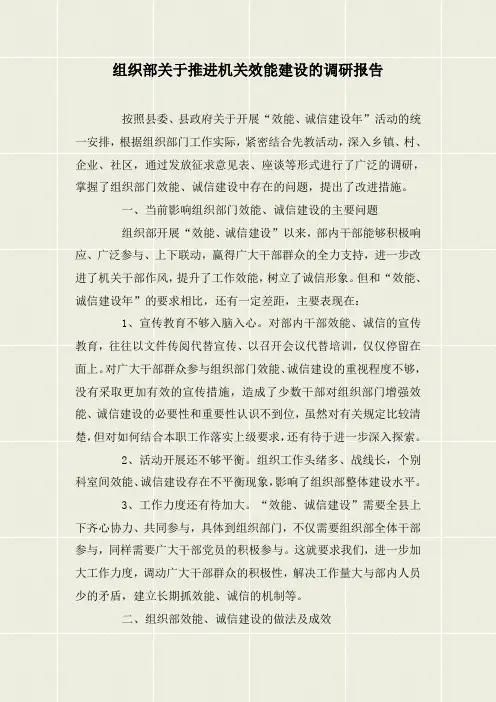 组织部关于推进机关效能建设的调研报告

按照县委、县政府关于开展“效能、诚信建设年”活动的统一安排，根据组织部门工作实际，紧密结合先教活动，深入乡镇、村、企业、社区，通过发放征求意见表、座谈等形式进行了广泛的调研，掌握了组织部门效能、诚信建设中存在的问题，提出了改进措施。

一、当前影响组织部门效能、诚信建设的主要问题

组织部开展“效能、诚信建设”以来，部内干部能够积极响应、广泛参与、上下联动，赢得广大干部群众的全力支持，进一步改进了机关干部作风，提升了工作效能，树立了诚信形象。但和“效能、诚信建设年”的要求相比，还有一定差距，主要表现在：

1、宣传教育不够入脑入心。对部内干部效能、诚信的宣传教育，往往以文件传阅代替宣传、以召开会议代替培训，仅仅停留在面上。对广大干部群众参与组织部门效能、诚信建设的重视程度不够，没有采取更加有效的宣传措施，造成了少数干部对组织部门增强效能、诚信建设的必要性和重要性认识不到位，虽然对有关规定比较清楚，但对如何结合本职工作落实上级要求，还有待于进一步深入探索。

2、活动开展还不够平衡。组织工作头绪多、战线长，个别科室间效能、诚信建设存在不平衡现象，影响了组织部整体建设水平。

3、工作力度还有待加大。“效能、诚信建设”需要全县上下齐心协力、共同参与，具体到组织部门，不仅需要组织部全体干部参与，同样需要广大干部党员的积极参与。这就要求我们，进一步加大工作力度，调动广大干部群众的积极性，解决工作量大与部内人员少的矛盾，建立长期抓效能、诚信的机制等。

二、组织部效能、诚信建设的做法及成效